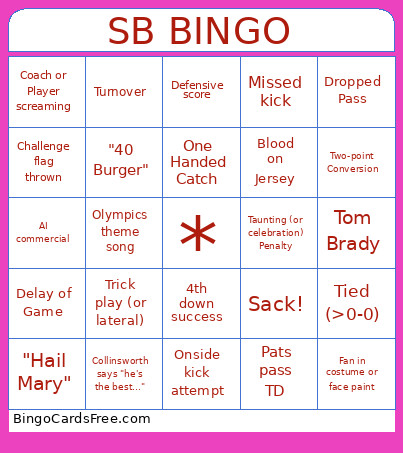 SB BINGO

| Coach or Player screaming | Turnover | Defensive score | Missed kick | Dropped Pass |
|---|---|---|---|---|
| Challenge flag thrown | "40 Burger" | One Handed Catch | Blood on Jersey | Two-point Conversion |
| AI commercial | Olympics theme song | * | Taunting (or celebration) Penalty | Tom Brady |
| Delay of Game | Trick play (or lateral) | 4th down success | Sack! | Tied (>0-0) |
| "Hail Mary" | Collinsworth says "he's the best..." | Onside kick attempt | Pats pass TD | Fan in costume or face paint |

BingoCardsFree.com